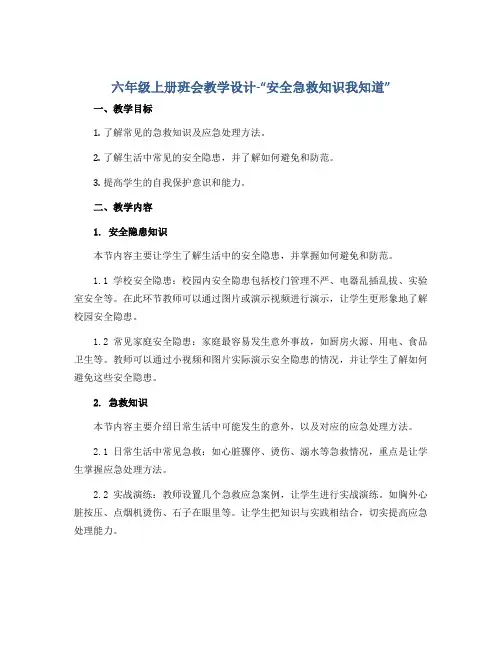 六年级上册班会教学设计-“安全急救知识我知道”

一、教学目标

1. 了解常见的急救知识及应急处理方法。

2. 了解生活中常见的安全隐患，并了解如何避免和防范。

3. 提高学生的自我保护意识和能力。

二、教学内容

1. 安全隐患知识

本节内容主要让学生了解生活中的安全隐患，并掌握如何避免和防范。

1.1 学校安全隐患：校园内安全隐患包括校门管理不严、电器乱插乱拔、实验室安全等。在此环节教师可以通过图片或演示视频进行演示，让学生更形象地了解校园安全隐患。

1.2 常见家庭安全隐患：家庭最容易发生意外事故，如厨房火源、用电、食品卫生等。教师可以通过小视频和图片实际演示安全隐患的情况，并让学生了解如何避免这些安全隐患。

2. 急救知识

本节内容主要介绍日常生活中可能发生的意外，以及对应的应急处理方法。

2.1 日常生活中常见急救：如心脏骤停、烫伤、溺水等急救情况，重点是让学生掌握应急处理方法。

2.2 实战演练：教师设置几个急救应急案例，让学生进行实战演练。如胸外心脏按压、点烟机烫伤、石子在眼里等。让学生把知识与实践相结合，切实提高应急处理能力。